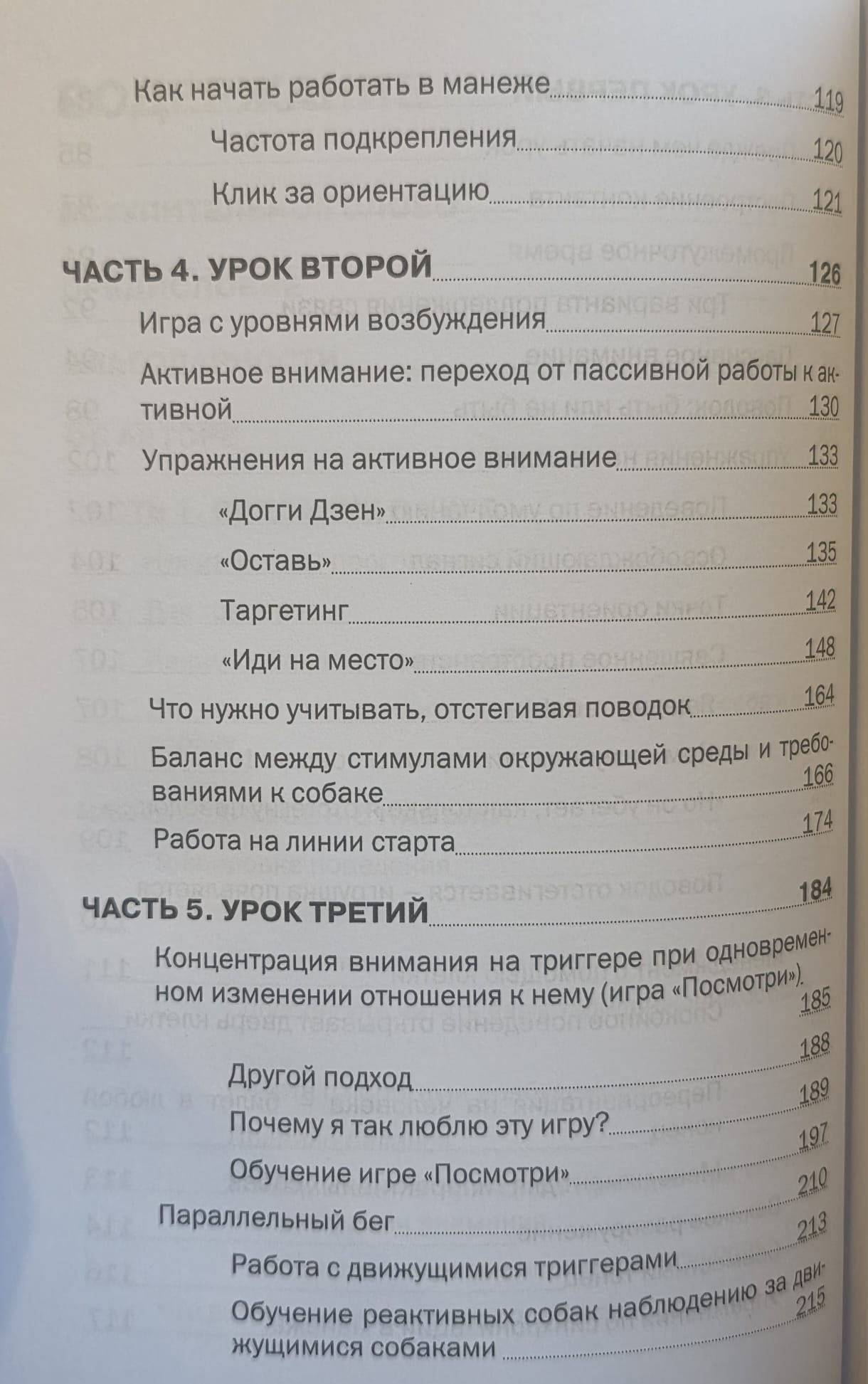 Как начать работать в манеже 119

Частота подкрепления 120

Клик за ориентацию 121

ЧАСТЬ 4. УРОК ВТОРОЙ 126

Игра с уровнями возбуждения 127

Активное внимание: переход от пассивной работы к активной 130

Упражнения на активное внимание 133

«Догги Дзен» 133

«Оставь» 135

Таргетинг 142

«Иди на место» 148

Что нужно учитывать, отстегивая поводок 164

Баланс между стимулами окружающей среды и требованиями к собаке 166

Работа на линии старта 174

ЧАСТЬ 5. УРОК ТРЕТИЙ 184

Концентрация внимания на триггере при одновременном изменении отношения к нему (игра «Посмотри») 185

Другой подход 188

Почему я так люблю эту игру? 189

Обучение игре «Посмотри» 197

Параллельный бег 210

Работа с движущимися триггерами 213

Обучение реактивных собак наблюдению за движущимися собаками 215